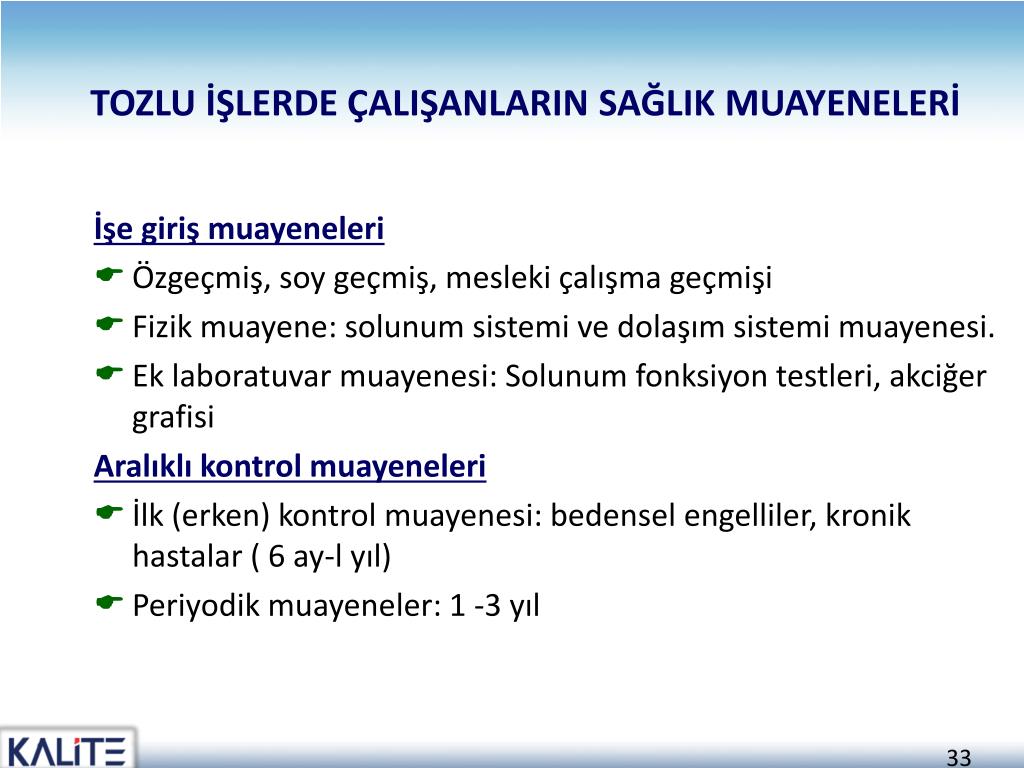 TOZLU İŞLERDE ÇALIŞANLARIN SAĞLIK MUAYENELERİ

İşe giriş muayeneleri

Özgeçmiş, soy geçmiş, mesleki çalışma geçmişi

Fizik muayene: solunum sistemi ve dolaşım sistemi muayenesi.

Ek laboratuvar muayenesi: Solunum fonksiyon testleri, akciğer grafisi

Aralıklı kontrol muayeneleri

İlk (erken) kontrol muayenesi: bedensel engelliler, kronik hastalar ( 6 ay-l yıl)

Periyodik muayeneler: 1 -3 yıl

KALİTE

33